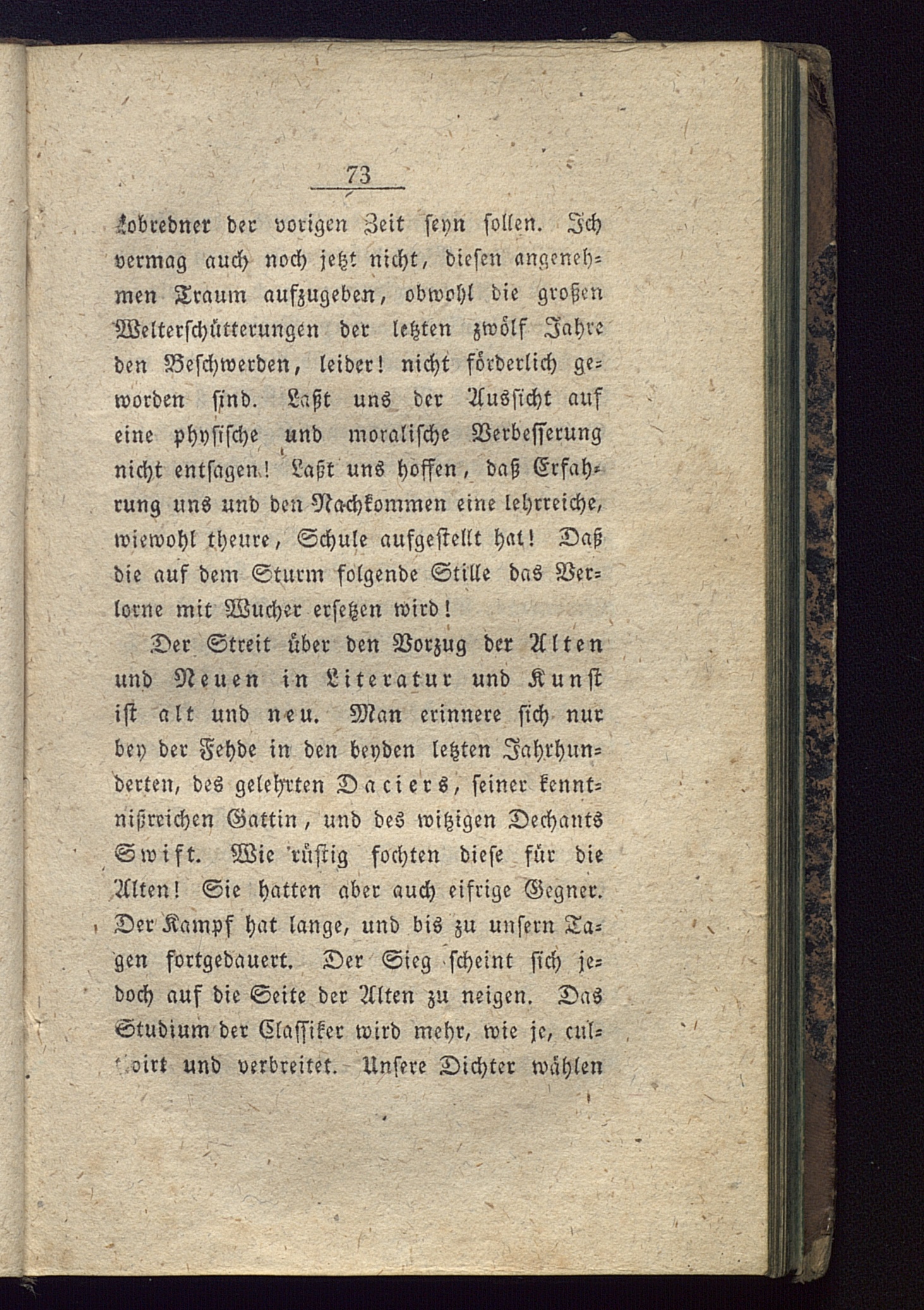 73

Lobredner der vorigen Zeit seyn sollen. Ich vermag auch noch jetzt nicht, diesen angenehmen Traum aufzugeben, obwohl die großen Welterschütterungen der letzten zwölf Jahre den Beschwerden, leider! nicht förderlich geworden sind. Laßt uns der Aussicht auf eine physische und moralische Verbesserung nicht entsagen! Laßt uns hoffen, daß Erfahrung uns und den Nachkommen eine lehrreiche, wiewohl theure, Schule aufgestellt hat! Daß die auf dem Sturm folgende Stille das Verlorne mit Wucher ersetzen wird!

Der Streit über den Vorzug der Alten und Neuen in Literatur und Kunst ist alt und neu. Man erinnere sich nur bey der Fehde in den beyden letzten Jahrhunderten, des gelehrten Daciers, seiner kenntnißreichen Gattin, und des witzigen Dechants Swift. Wie rüstig fochten diese für die Alten! Sie hatten aber auch eifrige Gegner. Der Kampf hat lange, und bis zu unsern Tagen fortgedauert. Der Sieg scheint sich jedoch auf die Seite der Alten zu neigen. Das Studium der Classiker wird mehr, wie je, cultivirt und verbreitet. Unsere Dichter wählen